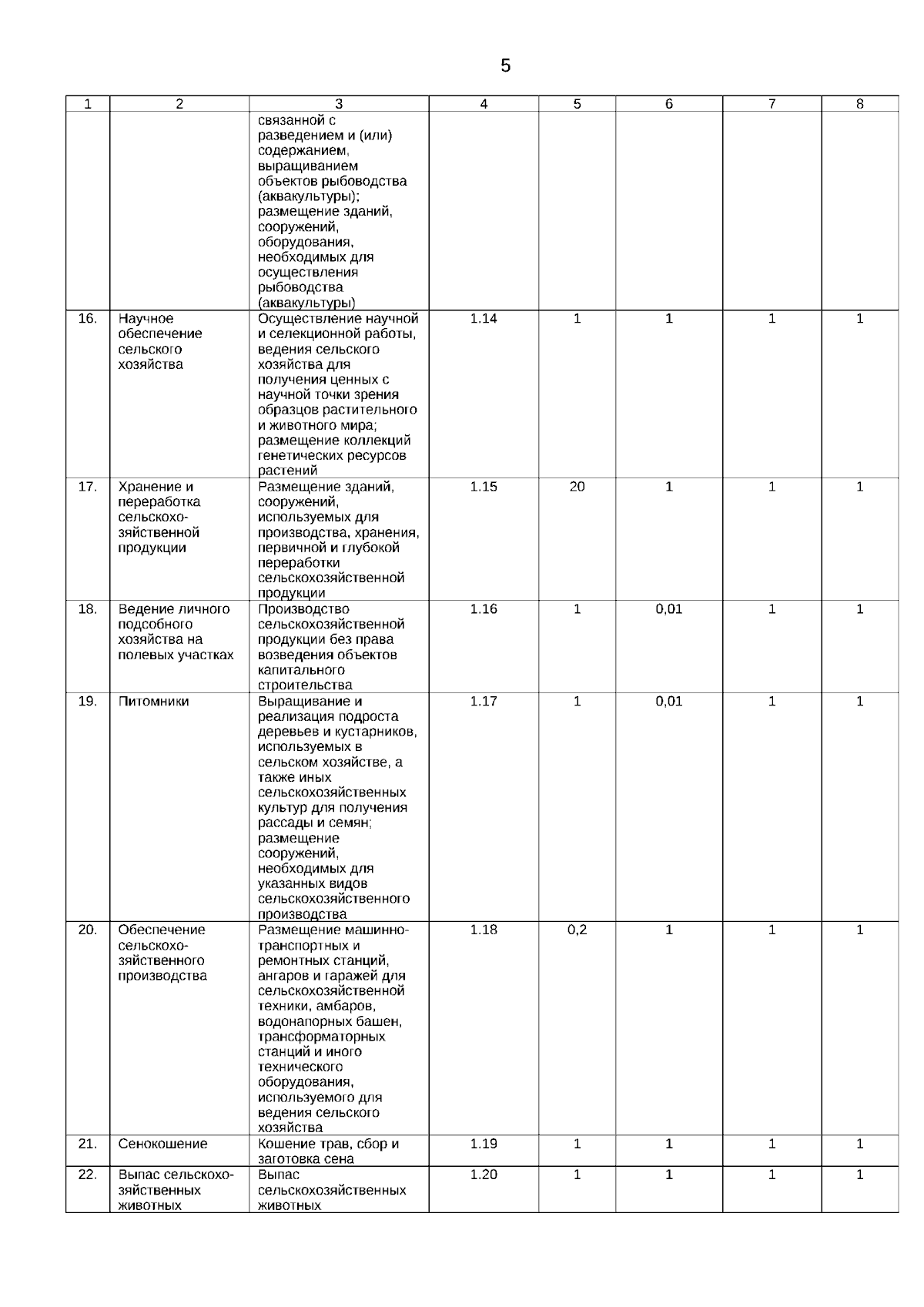 5

| 1 | 2 | 3 | 4 | 5 | 6 | 7 | 8 |
|---|---|---|---|---|---|---|---|
| | | связанной с разведением и (или) содержанием, выращиванием объектов рыбоводства (аквакультуры); размещение зданий, сооружений, оборудования, необходимых для осуществления рыбоводства (аквакультуры) | | | | | |
| 16. | Научное обеспечение сельского хозяйства | Осуществление научной и селекционной работы, ведения сельского хозяйства для получения ценных с научной точки зрения образцов растительного и животного мира; размещение коллекций генетических ресурсов растений | 1.14 | 1 | 1 | 1 | 1 |
| 17. | Хранение и переработка сельскохозяйственной продукции | Размещение зданий, сооружений, используемых для производства, хранения, первичной и глубокой переработки сельскохозяйственной продукции | 1.15 | 20 | 1 | 1 | 1 |
| 18. | Ведение личного подсобного хозяйства на полевых участках | Производство сельскохозяйственной продукции без права возведения объектов капитального строительства | 1.16 | 1 | 0,01 | 1 | 1 |
| 19. | Питомники | Выращивание и реализация подроста деревьев и кустарников, используемых в сельском хозяйстве, а также иных сельскохозяйственных культур для получения рассады и семян; размещение сооружений, необходимых для указанных видов сельскохозяйственного производства | 1.17 | 1 | 0,01 | 1 | 1 |
| 20. | Обеспечение сельскохозяйственного производства | Размещение машинно-транспортных и ремонтных станций, ангаров и гаражей для сельскохозяйственной техники, амбаров, водонапорных башен, трансформаторных станций и иного технического оборудования, используемого для ведения сельского хозяйства | 1.18 | 0,2 | 1 | 1 | 1 |
| 21. | Сенокошение | Кошение трав, сбор и заготовка сена | 1.19 | 1 | 1 | 1 | 1 |
| 22. | Выпас сельскохозяйственных животных | Выпас сельскохозяйственных животных | 1.20 | 1 | 1 | 1 | 1 |